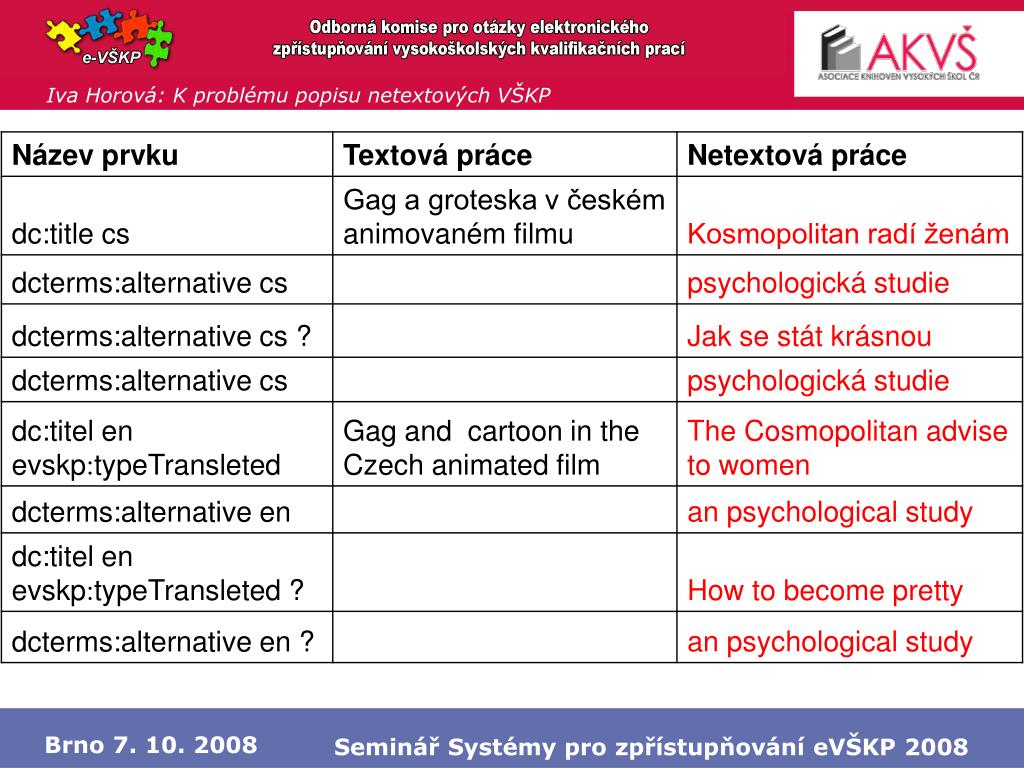 e-VŠKP

Odborná komise pro otázky elektronického zpřístupňování vysokoškolských kvalifikačních prací

AKVŠ
ASOCIACE KNIHOVEN VYSOKÝCH ŠKOL ČR

Iva Horová: K problému popisu netextových VŠKP

| Název prvku | Textová práce | Netextová práce |
|---|---|---|
| dc:title cs | Gag a groteska v českém animovaném filmu | Kosmopolitan radí ženám |
| dcterms:alternative cs | | psychologická studie |
| dcterms:alternative cs ? | | Jak se stát krásnou |
| dcterms:alternative cs | | psychologická studie |
| dc:titel en evskp:typeTransleted | Gag and cartoon in the Czech animated film | The Cosmopolitan advise to women |
| dcterms:alternative en | | an psychological study |
| dc:titel en evskp:typeTransleted ? | | How to become pretty |
| dcterms:alternative en ? | | an psychological study |

Brno 7. 10. 2008

Seminář Systémy pro zpřístupňování eVŠKP 2008